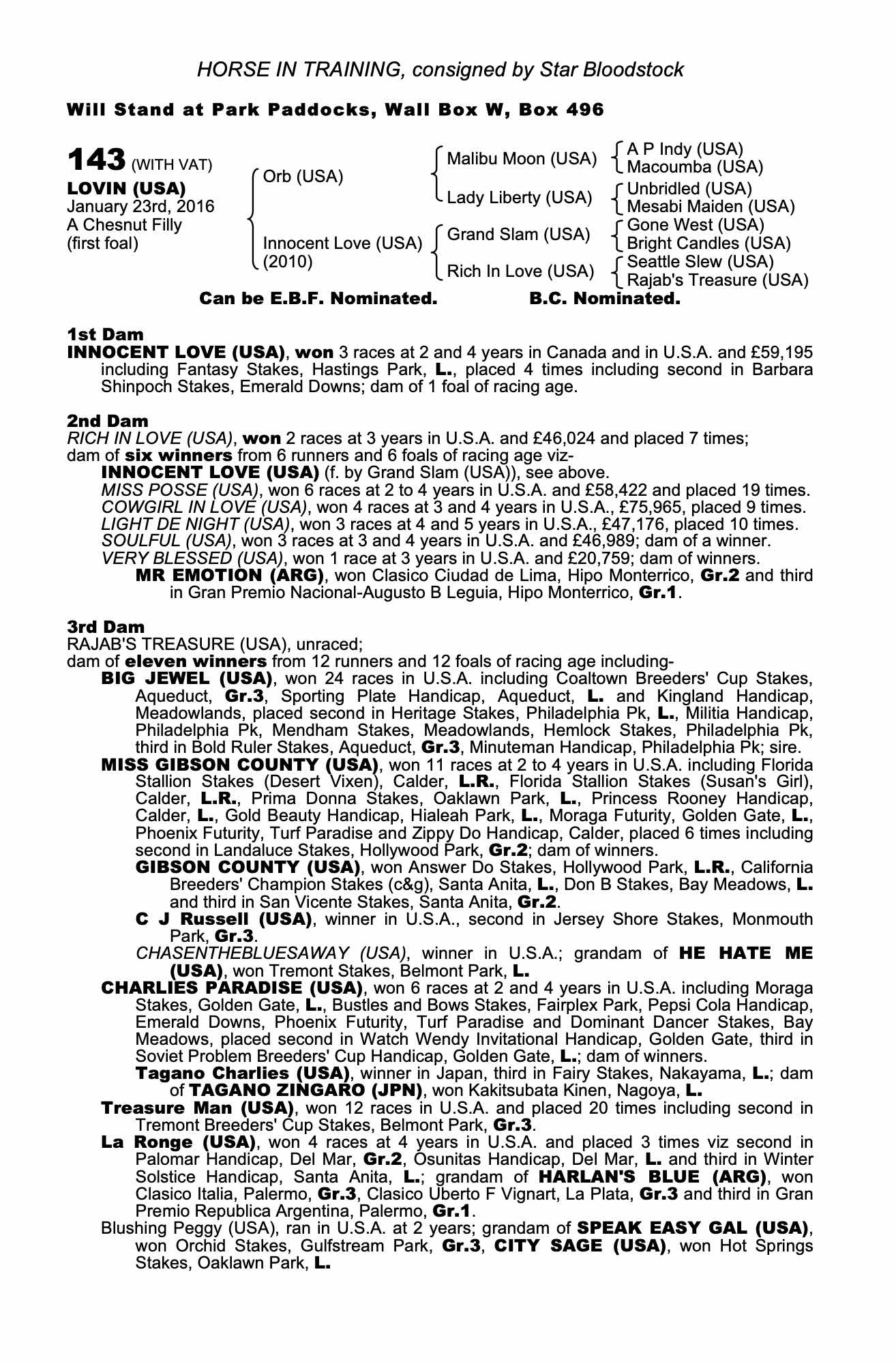 HORSE IN TRAINING, consigned by Star Bloodstock

Will Stand at Park Paddocks, Wall Box W, Box 496

143 (WITH VAT)
LOVIN (USA)
January 23rd, 2016
A Chesnut Filly
(first foal)

Orb (USA)
Innocent Love (USA) (2010)

Malibu Moon (USA)
Lady Liberty (USA)
Grand Slam (USA)
Rich In Love (USA)

A P Indy (USA)
Macoumba (USA)
Unbridled (USA)
Mesabi Maiden (USA)
Gone West (USA)
Bright Candles (USA)
Seattle Slew (USA)
Rajab's Treasure (USA)

Can be E.B.F. Nominated. B.C. Nominated.

1st Dam
INNOCENT LOVE (USA), won 3 races at 2 and 4 years in Canada and in U.S.A. and £59,195 including Fantasy Stakes, Hastings Park, L., placed 4 times including second in Barbara Shinpoch Stakes, Emerald Downs; dam of 1 foal of racing age.

2nd Dam
RICH IN LOVE (USA), won 2 races at 3 years in U.S.A. and £46,024 and placed 7 times; dam of six winners from 6 runners and 6 foals of racing age viz-
INNOCENT LOVE (USA) (f. by Grand Slam (USA)), see above.
MISS POSSE (USA), won 6 races at 2 to 4 years in U.S.A. and £58,422 and placed 19 times.
COWGIRL IN LOVE (USA), won 4 races at 3 and 4 years in U.S.A., £75,965, placed 9 times.
LIGHT DE NIGHT (USA), won 3 races at 4 and 5 years in U.S.A., £47,176, placed 10 times.
SOULFUL (USA), won 3 races at 3 and 4 years in U.S.A. and £46,989; dam of a winner.
VERY BLESSED (USA), won 1 race at 3 years in U.S.A. and £20,759; dam of winners.
MR EMOTION (ARG), won Clasico Ciudad de Lima, Hipo Monterrico, Gr.2 and third in Gran Premio Nacional-Augusto B Leguia, Hipo Monterrico, Gr.1.

3rd Dam
RAJAB'S TREASURE (USA), unraced;
dam of eleven winners from 12 runners and 12 foals of racing age including-
BIG JEWEL (USA), won 24 races in U.S.A. including Coaltown Breeders' Cup Stakes, Aqueduct, Gr.3, Sporting Plate Handicap, Aqueduct, L. and Kingland Handicap, Meadowlands, placed second in Heritage Stakes, Philadelphia Pk, L., Militia Handicap, Philadelphia Pk, Mendham Stakes, Meadowlands, Hemlock Stakes, Philadelphia Pk, third in Bold Ruler Stakes, Aqueduct, Gr.3, Minuteman Handicap, Philadelphia Pk; sire.
MISS GIBSON COUNTY (USA), won 11 races at 2 to 4 years in U.S.A. including Florida Stallion Stakes (Desert Vixen), Calder, L.R., Florida Stallion Stakes (Susan's Girl), Calder, L.R., Prima Donna Stakes, Oaklawn Park, L., Princess Rooney Handicap, Calder, L., Gold Beauty Handicap, Hialeah Park, L., Moraga Futurity, Golden Gate, L., Phoenix Futurity, Turf Paradise and Zippy Do Handicap, Calder, placed 6 times including second in Landaluce Stakes, Hollywood Park, Gr.2; dam of winners.
GIBSON COUNTY (USA), won Answer Do Stakes, Hollywood Park, L.R., California Breeders' Champion Stakes (c&g), Santa Anita, L., Don B Stakes, Bay Meadows, L. and third in San Vicente Stakes, Santa Anita, Gr.2.
C J Russell (USA), winner in U.S.A., second in Jersey Shore Stakes, Monmouth Park, Gr.3.
CHASENTHEBLUESAWAY (USA), winner in U.S.A.; grandam of HE HATE ME (USA), won Tremont Stakes, Belmont Park, L.
CHARLIES PARADISE (USA), won 6 races at 2 and 4 years in U.S.A. including Moraga Stakes, Golden Gate, L., Bustles and Bows Stakes, Fairplex Park, Pepsi Cola Handicap, Emerald Downs, Phoenix Futurity, Turf Paradise and Dominant Dancer Stakes, Bay Meadows, placed second in Watch Wendy Invitational Handicap, Golden Gate, third in Soviet Problem Breeders' Cup Handicap, Golden Gate, L.; dam of winners.
Tagano Charlies (USA), winner in Japan, third in Fairy Stakes, Nakayama, L.; dam of TAGANO ZINGARO (JPN), won Kakitsubata Kinen, Nagoya, L.
Treasure Man (USA), won 12 races in U.S.A. and placed 20 times including second in Tremont Breeders' Cup Stakes, Belmont Park, Gr.3.
La Ronge (USA), won 4 races at 4 years in U.S.A. and placed 3 times viz second in Palomar Handicap, Del Mar, Gr.2, Osunitas Handicap, Del Mar, L. and third in Winter Solstice Handicap, Santa Anita, L.; grandam of HARLAN'S BLUE (ARG), won Clasico Italia, Palermo, Gr.3, Clasico Uberto F Vignart, La Plata, Gr.3 and third in Gran Premio Republica Argentina, Palermo, Gr.1.
Blushing Peggy (USA), ran in U.S.A. at 2 years; grandam of SPEAK EASY GAL (USA), won Orchid Stakes, Gulfstream Park, Gr.3, CITY SAGE (USA), won Hot Springs Stakes, Oaklawn Park, L.